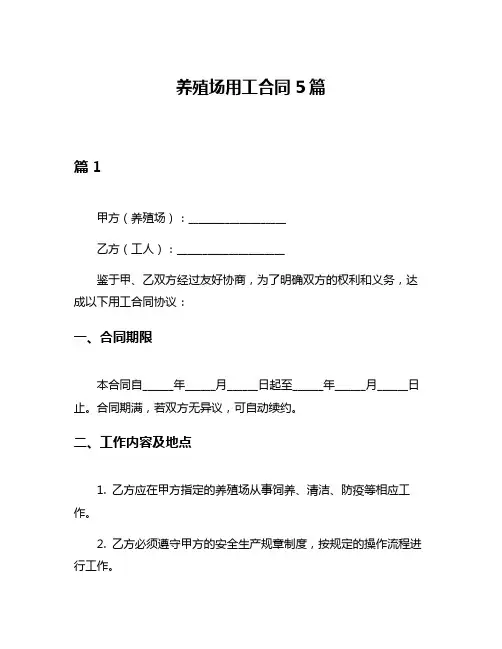 养殖场用工合同 5 篇

篇 1

甲方（养殖场）：________________

乙方（工人）：________________

鉴于甲、乙双方经过友好协商，为了明确双方的权利和义务，达成以下用工合同协议：

一、合同期限

本合同自_____年_____月_____日起至_____年_____月_____日止。合同期满，若双方无异议，可自动续约。

二、工作内容及地点

1. 乙方应在甲方指定的养殖场从事饲养、清洁、防疫等相应工作。

2. 乙方必须遵守甲方的安全生产规章制度，按规定的操作流程进行工作。